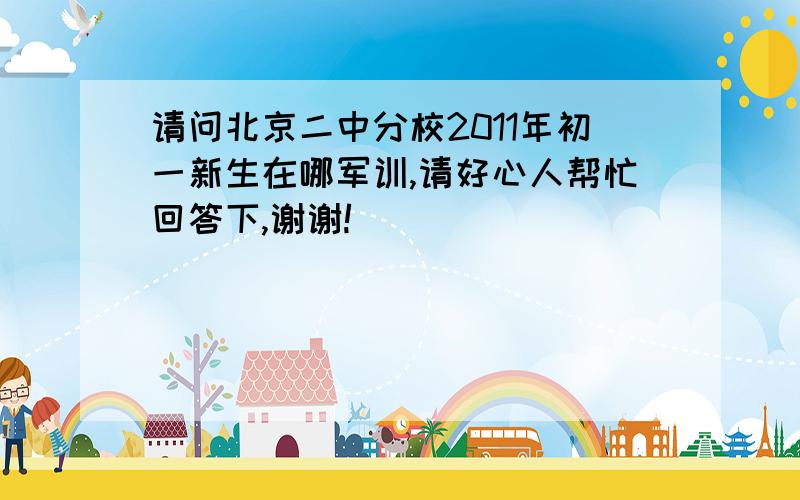 请问北京二中分校2011年初一新生在哪军训,请好心人帮忙回答下,谢谢!